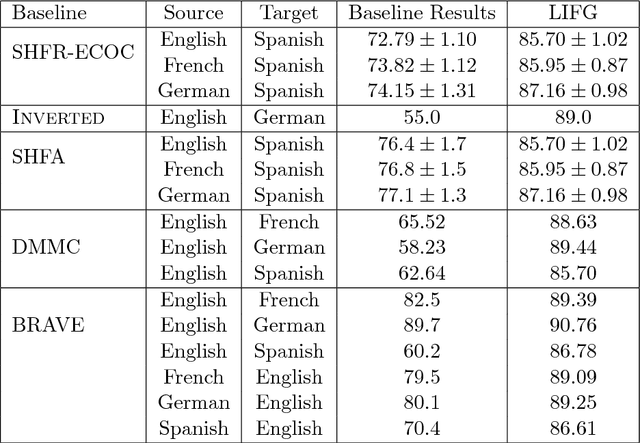 | Baseline | Source | Target | Baseline Results | LIFG |
|---|---|---|---|---|
| SHFR-ECOC | English | Spanish | $72.79 \pm 1.10$ | $85.70 \pm 1.02$ |
| | French | Spanish | $73.82 \pm 1.12$ | $85.95 \pm 0.87$ |
| | German | Spanish | $74.15 \pm 1.31$ | $87.16 \pm 0.98$ |
| INVERTED | English | German | 55.0 | 89.0 |
| SHFA | English | Spanish | $76.4 \pm 1.7$ | $85.70 \pm 1.02$ |
| | French | Spanish | $76.8 \pm 1.5$ | $85.95 \pm 0.87$ |
| | German | Spanish | $77.1 \pm 1.3$ | $87.16 \pm 0.98$ |
| DMMC | English | French | 65.52 | 88.63 |
| | English | German | 58.23 | 89.44 |
| | English | Spanish | 62.64 | 85.70 |
| BRAVE | English | French | 82.5 | 89.39 |
| | English | German | 89.7 | 90.76 |
| | English | Spanish | 60.2 | 86.78 |
| | French | English | 79.5 | 89.09 |
| | German | English | 80.1 | 89.25 |
| | Spanish | English | 70.4 | 86.61 |